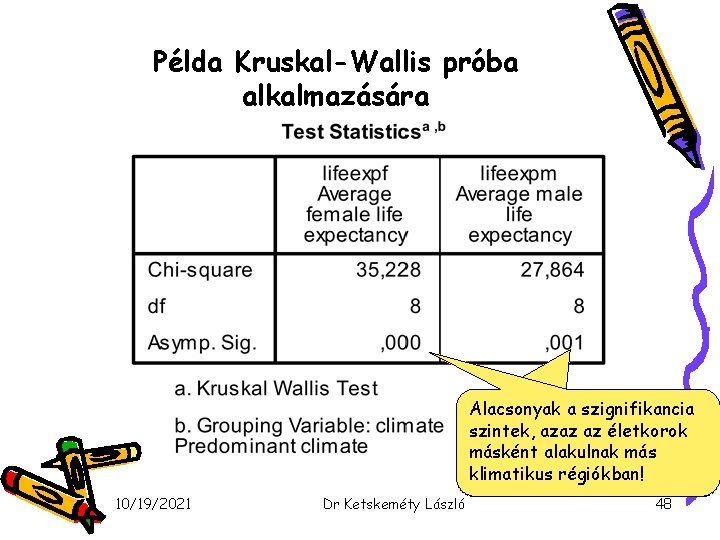 Példa Kruskal-Wallis próba alkalmazására

Test Statistics$^{a,b}$

| | lifeexpf Average female life expectancy | lifeexpm Average male life expectancy |
|---|---|---|
| Chi-square | 35,228 | 27,864 |
| df | 8 | 8 |
| Asymp. Sig. | ,000 | ,001 |

a. Kruskal Wallis Test

b. Grouping Variable: climate Predominant climate

Alacsonyak a szignifikancia szintek, azaz az életkorok másként alakulnak más klimatikus régiókban!

10/19/2021

Dr Ketskeméty László

48